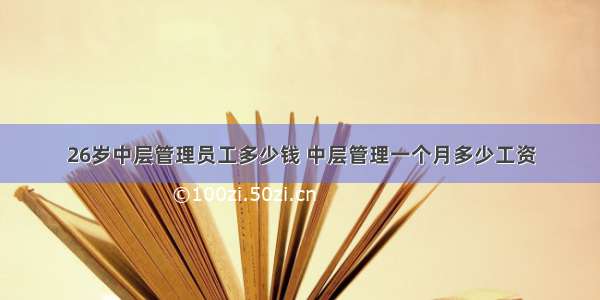 26岁中层管理员工多少钱 中层管理一个月多少工资

©100zi.50zi.cn